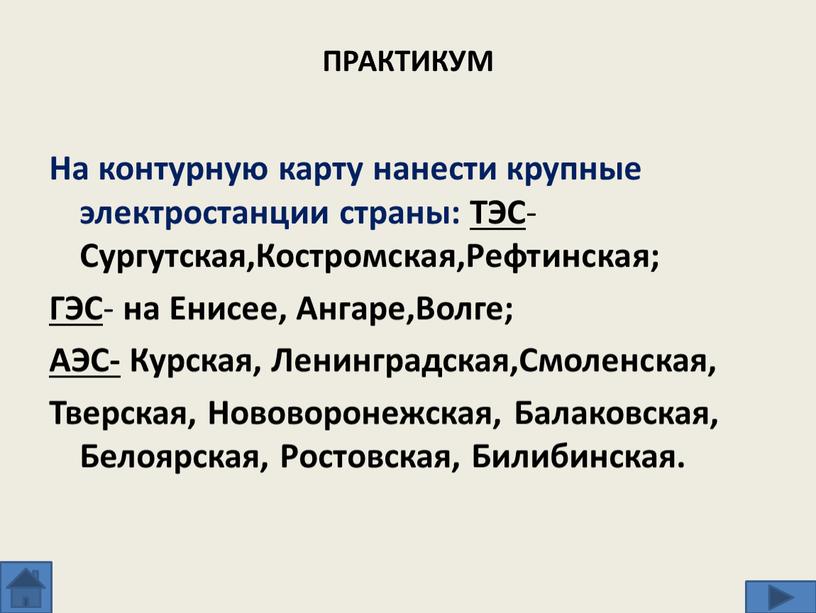 ПРАКТИКУМ

На контурную карту нанести крупные электростанции страны: ТЭС- Сургутская,Костромская,Рефтинская;

ГЭС- на Енисее, Ангаре,Волге;

АЭС- Курская, Ленинградская,Смоленская,

Тверская, Нововоронежская, Балаковская, Белоярская, Ростовская, Билибинская.